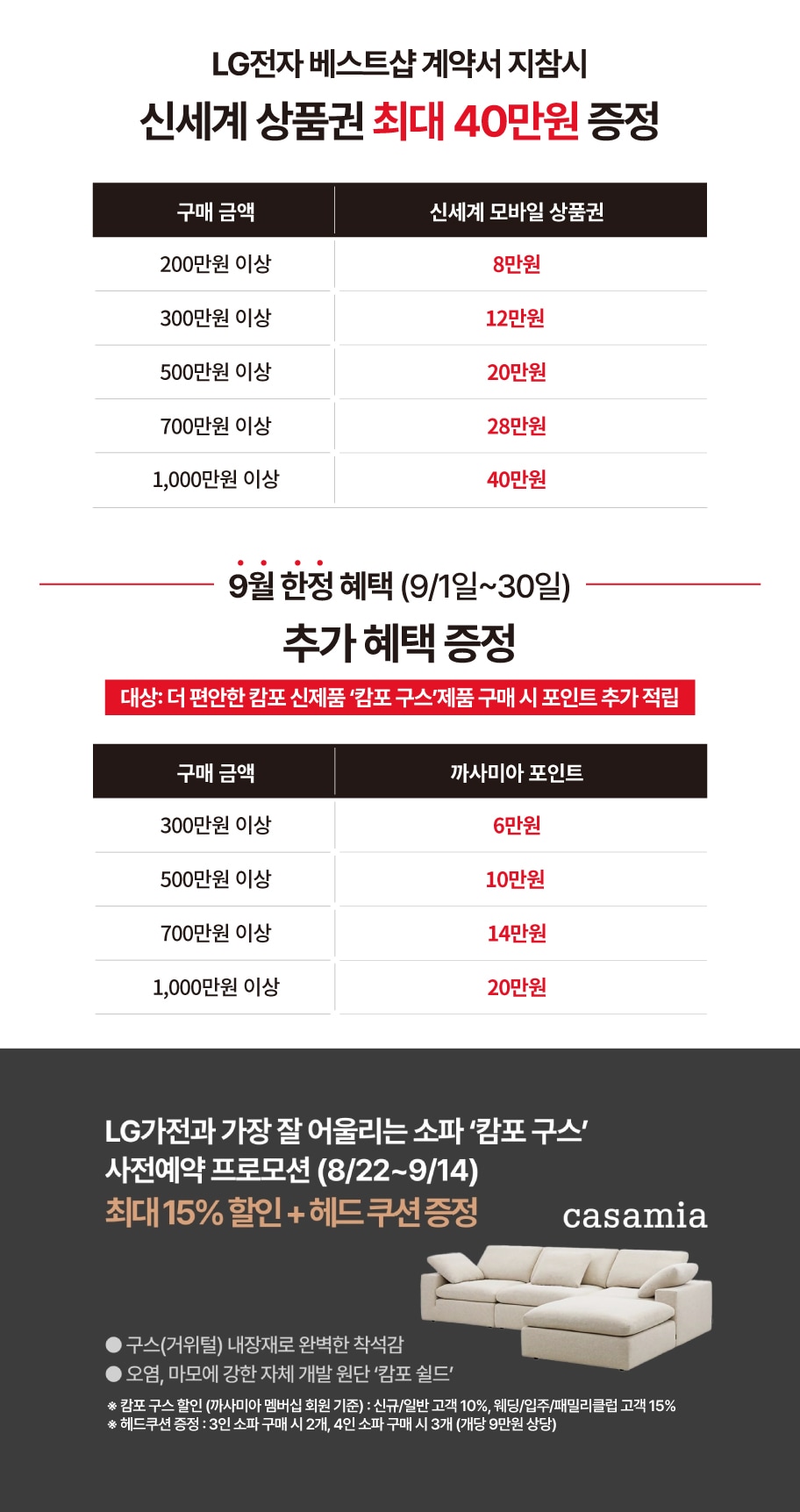 LG전자 베스트샵 계약서 지참시
신세계 상품권 최대 40만원 증정

| 구매 금액 | 신세계 모바일 상품권 |
|---|---|
| 200만원 이상 | 8만원 |
| 300만원 이상 | 12만원 |
| 500만원 이상 | 20만원 |
| 700만원 이상 | 28만원 |
| 1,000만원 이상 | 40만원 |

9월 한정 혜택 (9/1일~30일)
추가 혜택 증정
대상: 더 편안한 캄포 신제품 '캄포 구스'제품 구매 시 포인트 추가 적립

| 구매 금액 | 까사미아 포인트 |
|---|---|
| 300만원 이상 | 6만원 |
| 500만원 이상 | 10만원 |
| 700만원 이상 | 14만원 |
| 1,000만원 이상 | 20만원 |

LG가전과 가장 잘 어울리는 소파 '캄포 구스'
사전예약 프로모션 (8/22~9/14)
최대 15% 할인 + 헤드 쿠션 증정
casamia

● 구스(거위털) 내장재로 완벽한 착석감
● 오염, 마모에 강한 자체 개발 원단 '캄포 쉴드'
※ 캄포 구스 할인 (까사미아 멤버십 회원 기준) : 신규/일반 고객 10%, 웨딩/입주/패밀리클럽 고객 15%
※ 헤드쿠션 증정 : 3인 소파 구매 시 2개, 4인 소파 구매 시 3개 (개당 9만원 상당)